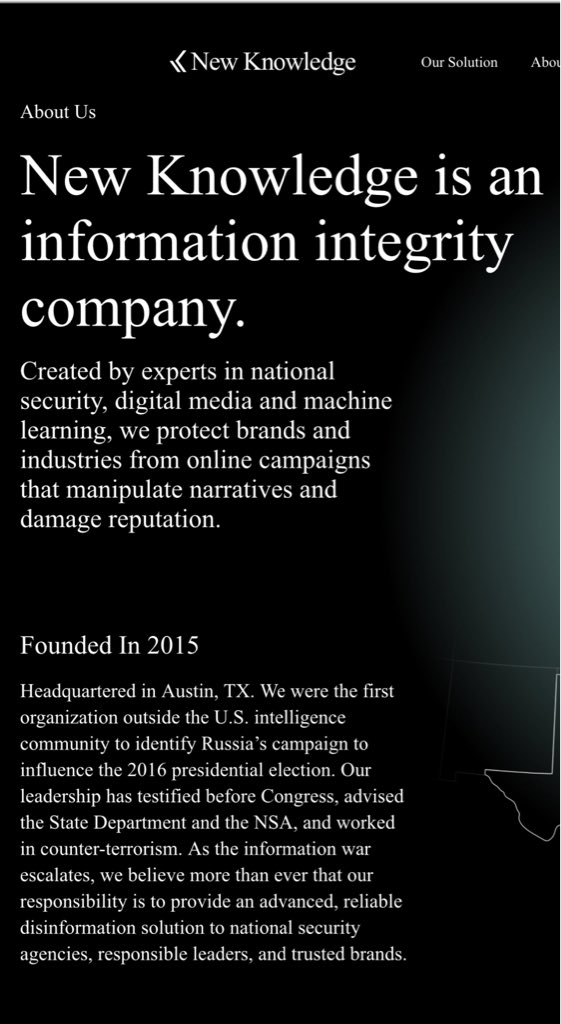 New Knowledge

Our Solution

Abou

About Us

New Knowledge is an information integrity company.

Created by experts in national security, digital media and machine learning, we protect brands and industries from online campaigns that manipulate narratives and damage reputation.

Founded In 2015

Headquartered in Austin, TX. We were the first organization outside the U.S. intelligence community to identify Russia's campaign to influence the 2016 presidential election. Our leadership has testified before Congress, advised the State Department and the NSA, and worked in counter-terrorism. As the information war escalates, we believe more than ever that our responsibility is to provide an advanced, reliable disinformation solution to national security agencies, responsible leaders, and trusted brands.